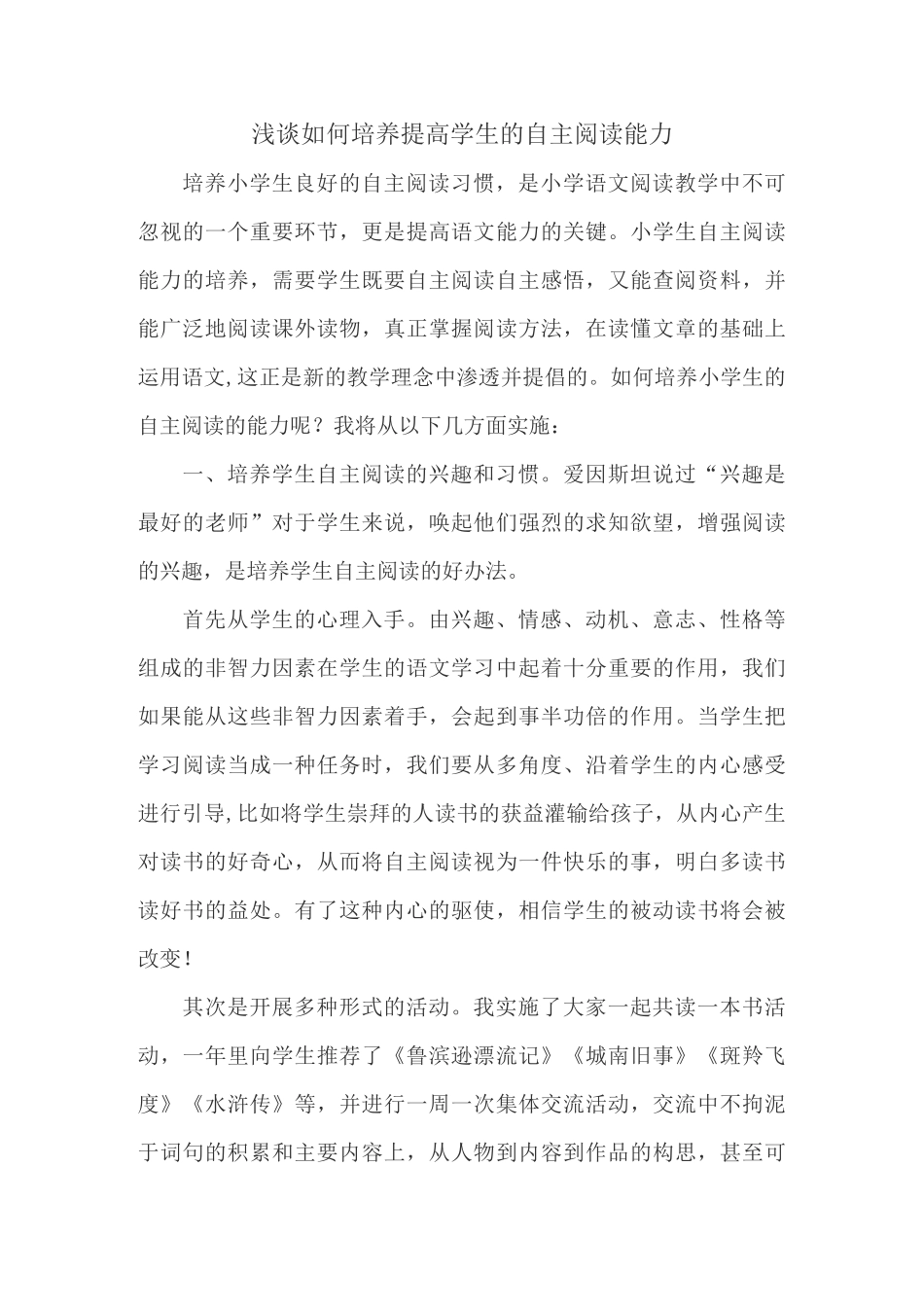 浅谈如何培养提高学生的自主阅读能力

培养小学生良好的自主阅读习惯，是小学语文阅读教学中不可忽视的一个重要环节，更是提高语文能力的关键。小学生自主阅读能力的培养，需要学生既要自主阅读自主感悟，又能查阅资料，并能广泛地阅读课外读物，真正掌握阅读方法，在读懂文章的基础上运用语文,这正是新的教学理念中渗透并提倡的。如何培养小学生的自主阅读的能力呢？我将从以下几方面实施：

一、培养学生自主阅读的兴趣和习惯。爱因斯坦说过“兴趣是最好的老师”对于学生来说，唤起他们强烈的求知欲望，增强阅读的兴趣，是培养学生自主阅读的好办法。

首先从学生的心理入手。由兴趣、情感、动机、意志、性格等组成的非智力因素在学生的语文学习中起着十分重要的作用，我们如果能从这些非智力因素着手，会起到事半功倍的作用。当学生把学习阅读当成一种任务时，我们要从多角度、沿着学生的内心感受进行引导,比如将学生崇拜的人读书的获益灌输给孩子，从内心产生对读书的好奇心，从而将自主阅读视为一件快乐的事，明白多读书读好书的益处。有了这种内心的驱使，相信学生的被动读书将会被改变!

其次是开展多种形式的活动。我实施了大家一起共读一本书活动，一年里向学生推荐了《鲁滨逊漂流记》《城南旧事》《斑羚飞度》《水浒传》等，并进行一周一次集体交流活动，交流中不拘泥于词句的积累和主要内容上，从人物到内容到作品的构思，甚至可